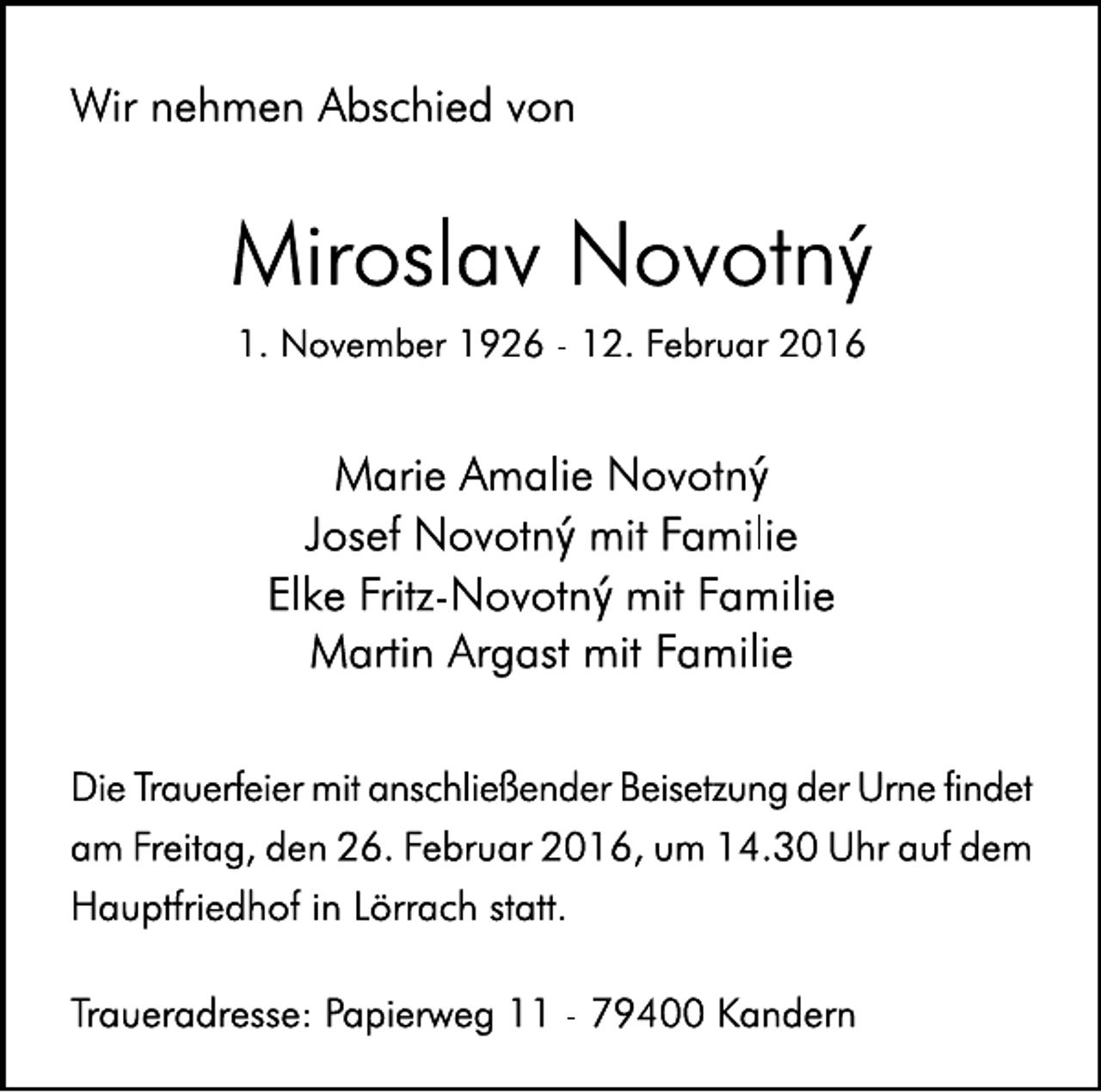 Wir nehmen Abschied von

Miroslav Novotný

1. November 1926 - 12. Februar 2016

Marie Amalie Novotný
Josef Novotný mit Familie
Elke Fritz-Novotný mit Familie
Martin Argast mit Familie

Die Trauerfeier mit anschließender Beisetzung der Urne findet am Freitag, den 26. Februar 2016, um 14.30 Uhr auf dem Hauptfriedhof in Lörrach statt.

Traueradresse: Papierweg 11 - 79400 Kandern